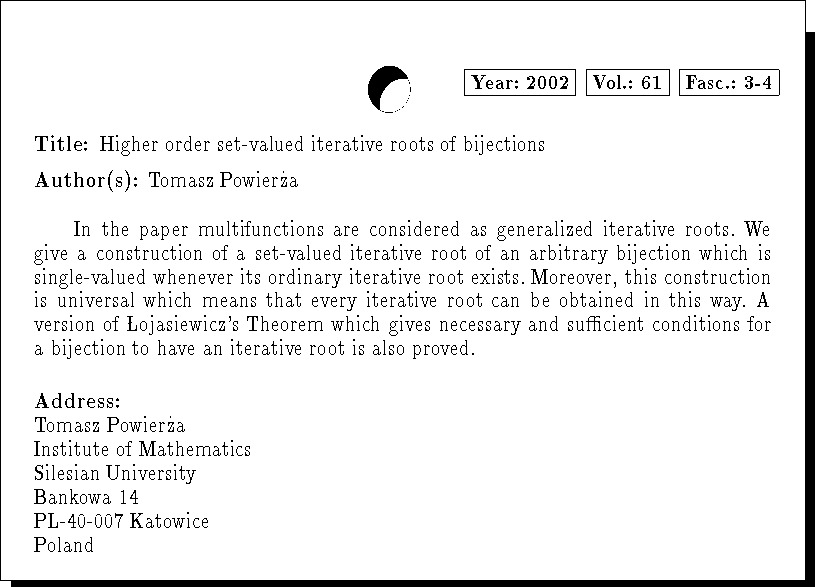 Year: 2002 Vol.: 61 Fasc.: 3-4

Title: Higher order set-valued iterative roots of bijections

Author(s): Tomasz Powierża

In the paper multifunctions are considered as generalized iterative roots. We give a construction of a set-valued iterative root of an arbitrary bijection which is single-valued whenever its ordinary iterative root exists. Moreover, this construction is universal which means that every iterative root can be obtained in this way. A version of Łojasiewicz's Theorem which gives necessary and sufficient conditions for a bijection to have an iterative root is also proved.

Address:
Tomasz Powierża
Institute of Mathematics
Silesian University
Bankowa 14
PL-40-007 Katowice
Poland